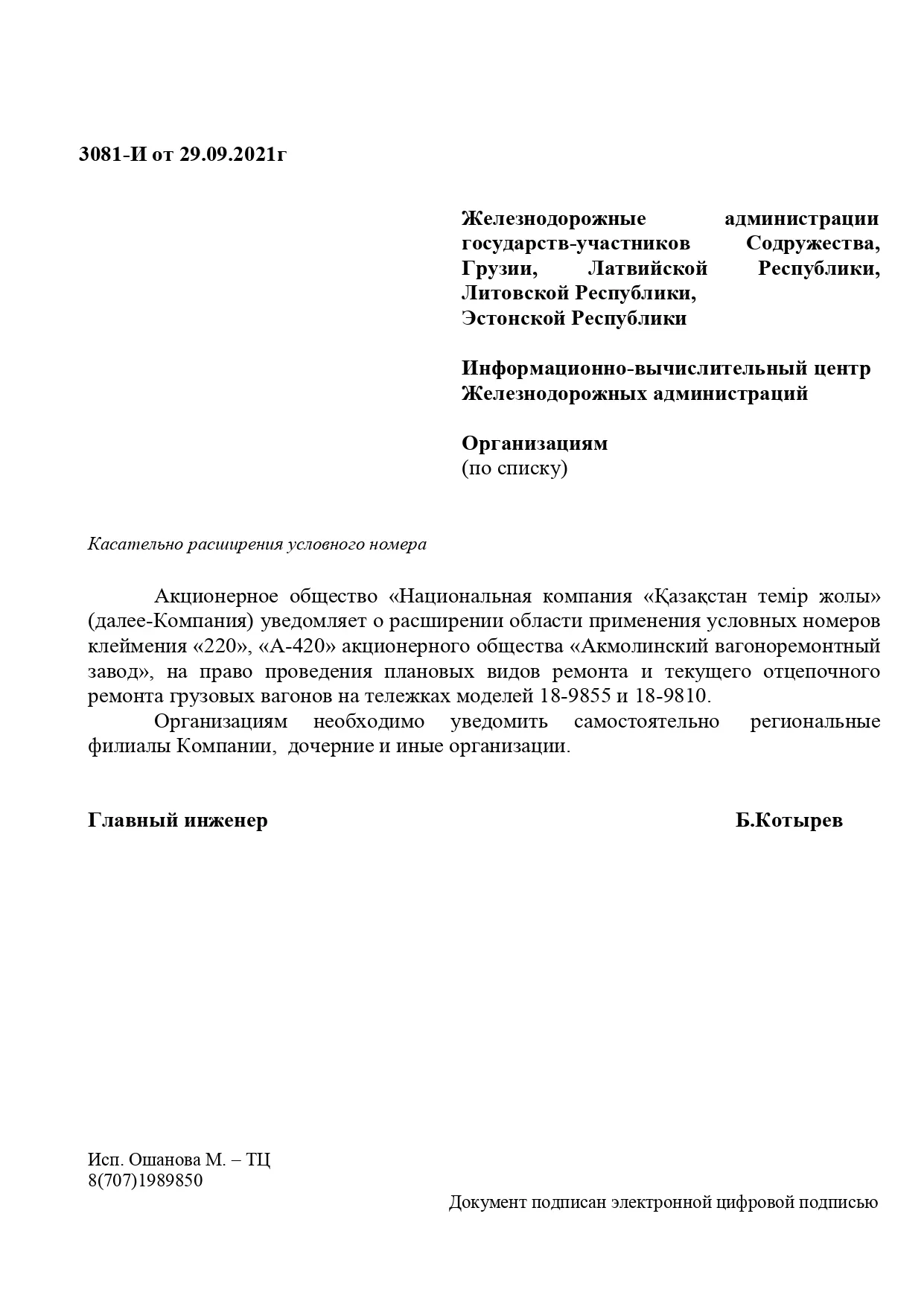 3081-И от 29.09.2021г

Железнодорожные администрации государств-участников Содружества, Грузии, Латвийской Республики, Литовской Республики, Эстонской Республики

Информационно-вычислительный центр Железнодорожных администраций

Организациям
(по списку)

Касательно расширения условного номера

Акционерное общество «Национальная компания «Қазақстан темір жолы» (далее-Компания) уведомляет о расширении области применения условных номеров клеймения «220», «А-420» акционерного общества «Акмолинский вагоноремонтный завод», на право проведения плановых видов ремонта и текущего отцепочного ремонта грузовых вагонов на тележках моделей 18-9855 и 18-9810.

Организациям необходимо уведомить самостоятельно региональные филиалы Компании, дочерние и иные организации.

Главный инженер Б.Котырев

Исп. Ошанова М. – ТЦ
8(707)1989850

Документ подписан электронной цифровой подписью